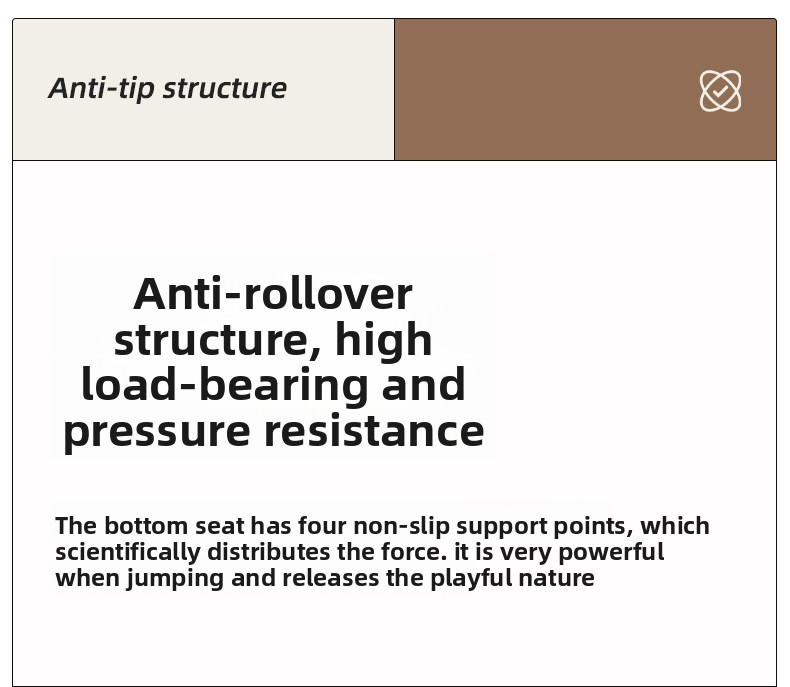 Anti-tip structure

Anti-rollover structure, high load-bearing and pressure resistance

The bottom seat has four non-slip support points, which scientifically distributes the force. it is very powerful when jumping and releases the playful nature